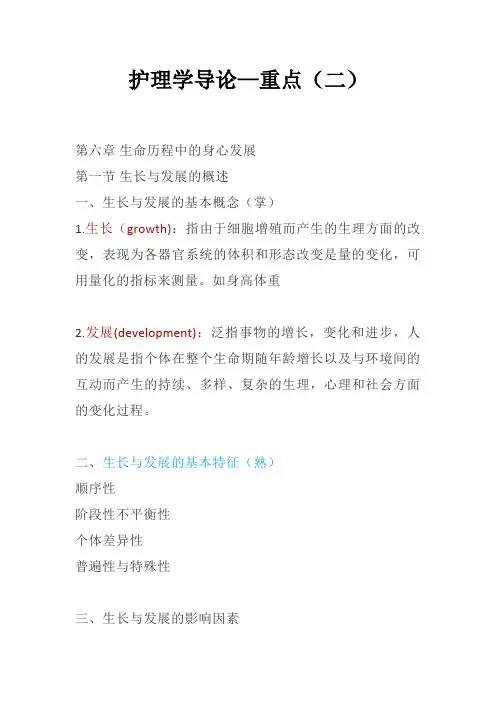 护理学导论—重点（二）

第六章 生命历程中的身心发展

第一节 生长与发展的概述

一、生长与发展的基本概念（掌）

1.生长（growth）：指由于细胞增殖而产生的生理方面的改变，表现为各器官系统的体积和形态改变是量的变化，可用量化的指标来测量。如身高体重

2.发展(development)：泛指事物的增长，变化和进步，人的发展是指个体在整个生命期随年龄增长以及与环境间的互动而产生的持续、多样、复杂的生理，心理和社会方面的变化过程。

二、生长与发展的基本特征（熟）

顺序性

阶段性不平衡性

个体差异性

普遍性与特殊性

三、生长与发展的影响因素